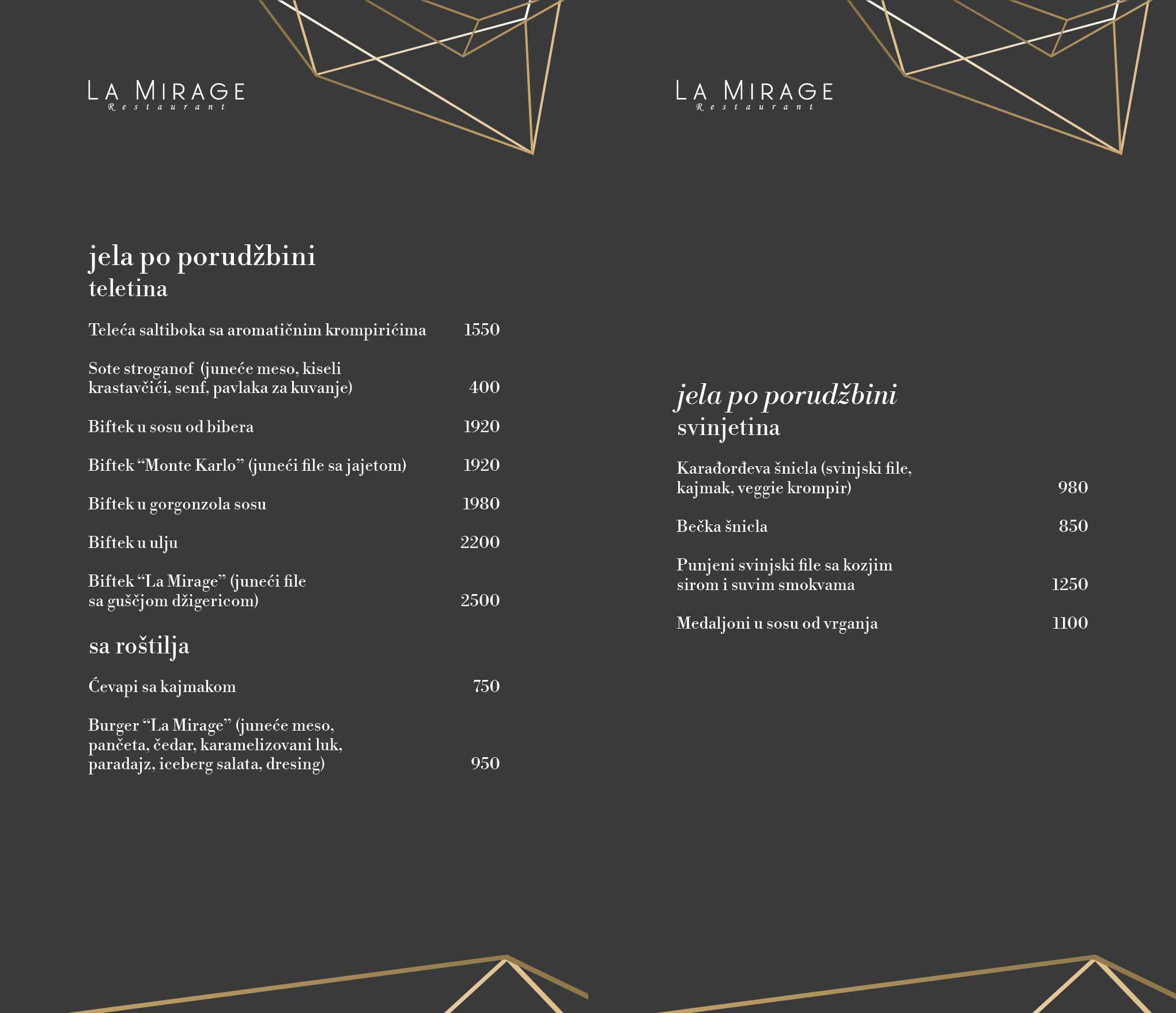 LA MIRAGE
Restaurant

jela po porudžbini
teletina

Teleća saltiboka sa aromatičnim krompirićima 1550

Sote stroganof (juneće meso, kiseli krastavčići, senf, pavlaka za kuvanje) 400

Biftek u sosu od bibera 1920

Biftek “Monte Karlo” (juneći file sa jajetom) 1920

Biftek u gorgonzola sosu 1980

Biftek u ulju 2200

Biftek “La Mirage” (juneći file sa guščjom džigericom) 2500

sa roštilja

Ćevapi sa kajmakom 750

Burger “La Mirage” (juneće meso, pančeta, čedar, karamelizovani luk, paradajz, iceberg salata, dresing) 950

LA MIRAGE
Restaurant

jela po porudžbini
svinjetina

Karađorđeva šnicla (svinjski file, kajmak, veggie krompir) 980

Bečka šnicla 850

Punjeni svinjski file sa kozjim sirom i suvim smokvama 1250

Medaljoni u sosu od vrganja 1100